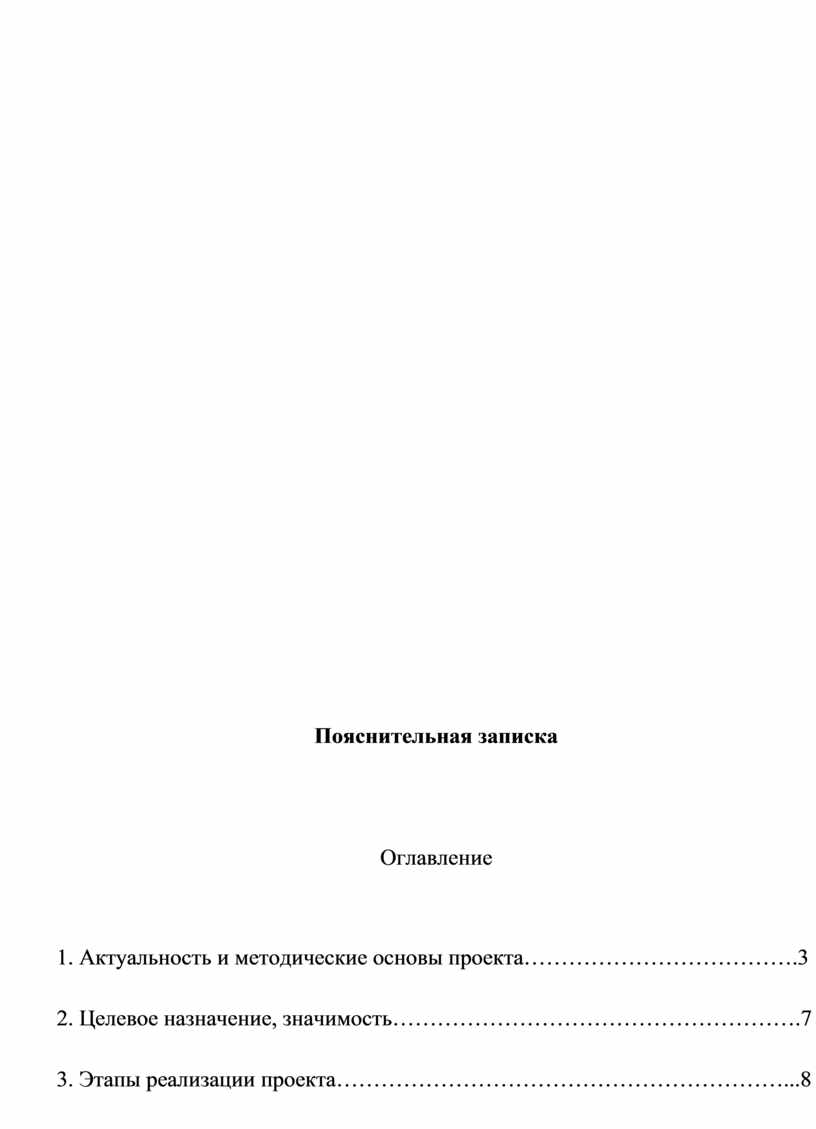 Пояснительная записка

Оглавление

1. Актуальность и методические основы проекта……………………………….3

2. Целевое назначение, значимость……………………………………………….7

3. Этапы реализации проекта…………………………………………………...8